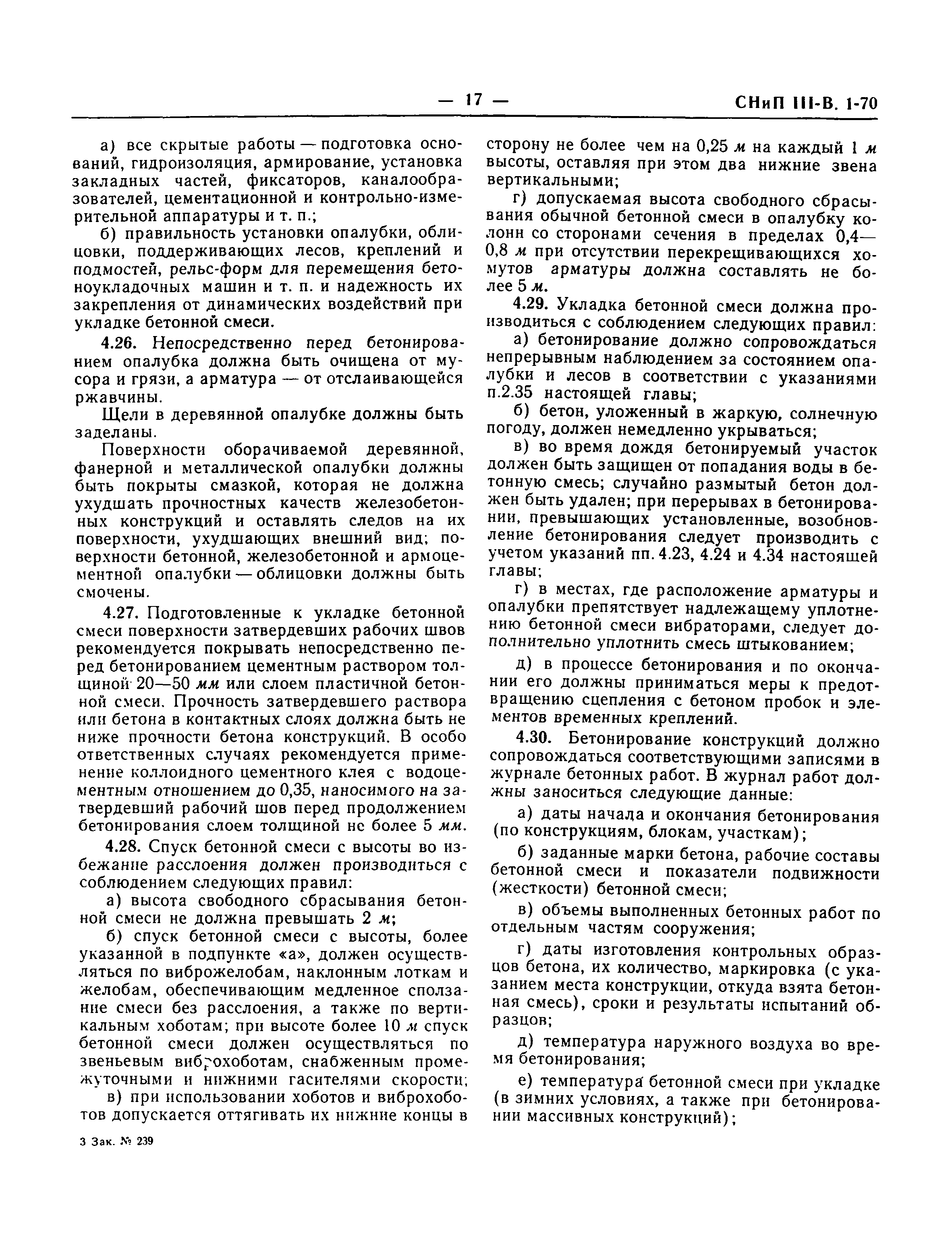 — 17 — СНиП III-В. 1-70

а) все скрытые работы — подготовка оснований, гидроизоляция, армирование, установка закладных частей, фиксаторов, каналообразователей, цементационной и контрольно-измерительной аппаратуры и т. п.;

б) правильность установки опалубки, облицовки, поддерживающих лесов, креплений и подмостей, рельс-форм для перемещения бетоноукладочных машин и т. п. и надежность их закрепления от динамических воздействий при укладке бетонной смеси.

4.26. Непосредственно перед бетонированием опалубка должна быть очищена от мусора и грязи, а арматура — от отслаивающейся ржавчины.

Щели в деревянной опалубке должны быть заделаны.

Поверхности оборачиваемой деревянной, фанерной и металлической опалубки должны быть покрыты смазкой, которая не должна ухудшать прочностных качеств железобетонных конструкций и оставлять следов на их поверхности, ухудшающих внешний вид; поверхности бетонной, железобетонной и армоцементной опалубки — облицовки должны быть смочены.

4.27. Подготовленные к укладке бетонной смеси поверхности затвердевших рабочих швов рекомендуется покрывать непосредственно перед бетонированием цементным раствором толщиной 20—50 мм или слоем пластичной бетонной смеси. Прочность затвердевшего раствора или бетона в контактных слоях должна быть не ниже прочности бетона конструкций. В особо ответственных случаях рекомендуется применение коллоидного цементного клея с водоцементным отношением до 0,35, наносимого на затвердевший рабочий шов перед продолжением бетонирования слоем толщиной не более 5 мм.

4.28. Спуск бетонной смеси с высоты во избежание расслоения должен производиться с соблюдением следующих правил:

а) высота свободного сбрасывания бетонной смеси не должна превышать 2 м;

б) спуск бетонной смеси с высоты, более указанной в подпункте «а», должен осуществляться по виброжелобам, наклонным лоткам и желобам, обеспечивающим медленное сползание смеси без расслоения, а также по вертикальным хоботам; при высоте более 10 м спуск бетонной смеси должен осуществляться по звеньевым виброхоботам, снабженным промежуточными и нижними гасителями скорости;

в) при использовании хоботов и виброхоботов допускается оттягивать их нижние концы в сторону не более чем на 0,25 м на каждый 1 м высоты, оставляя при этом два нижние звена вертикальными;

г) допускаемая высота свободного сбрасывания обычной бетонной смеси в опалубку колонн со сторонами сечения в пределах 0,4—0,8 м при отсутствии перекрещивающихся хомутов арматуры должна составлять не более 5 м.

4.29. Укладка бетонной смеси должна производиться с соблюдением следующих правил:

а) бетонирование должно сопровождаться непрерывным наблюдением за состоянием опалубки и лесов в соответствии с указаниями п.2.35 настоящей главы;

б) бетон, уложенный в жаркую, солнечную погоду, должен немедленно укрываться;

в) во время дождя бетонируемый участок должен быть защищен от попадания воды в бетонную смесь; случайно размытый бетон должен быть удален; при перерывах в бетонировании, превышающих установленные, возобновление бетонирования следует производить с учетом указаний пп. 4.23, 4.24 и 4.34 настоящей главы;

г) в местах, где расположение арматуры и опалубки препятствует надлежащему уплотнению бетонной смеси вибраторами, следует дополнительно уплотнить смесь штыкованием;

д) в процессе бетонирования и по окончании его должны приниматься меры к предотвращению сцепления с бетоном пробок и элементов временных креплений.

4.30. Бетонирование конструкций должно сопровождаться соответствующими записями в журнале бетонных работ. В журнал работ должны заноситься следующие данные:

а) даты начала и окончания бетонирования (по конструкциям, блокам, участкам);

б) заданные марки бетона, рабочие составы бетонной смеси и показатели подвижности (жесткости) бетонной смеси;

в) объемы выполненных бетонных работ по отдельным частям сооружения;

г) даты изготовления контрольных образцов бетона, их количество, маркировка (с указанием места конструкции, откуда взята бетонная смесь), сроки и результаты испытаний образцов;

д) температура наружного воздуха во время бетонирования;

е) температура бетонной смеси при укладке (в зимних условиях, а также при бетонировании массивных конструкций);

3 Зак. № 239